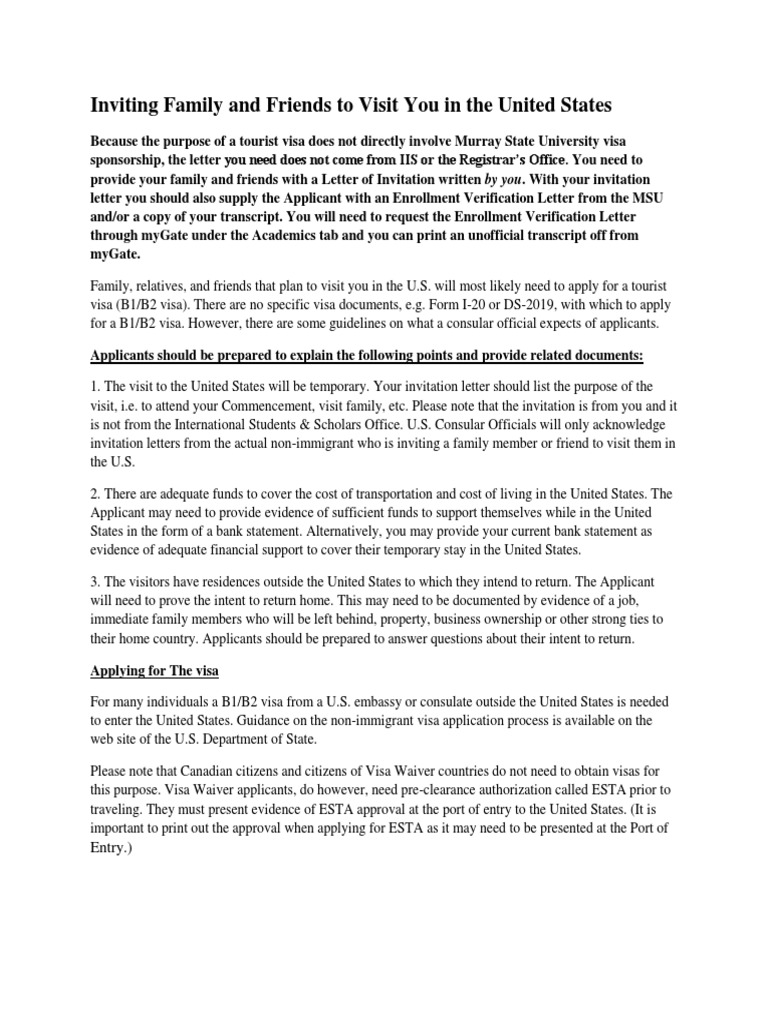 Inviting Family and Friends to Visit You in the United States

Because the purpose of a tourist visa does not directly involve Murray State University visa sponsorship, the letter you need does not come from IIS or the Registrar's Office. You need to provide your family and friends with a Letter of Invitation written by you. With your invitation letter you should also supply the Applicant with an Enrollment Verification Letter from the MSU and/or a copy of your transcript. You will need to request the Enrollment Verification Letter through myGate under the Academics tab and you can print an unofficial transcript off from myGate.

Family, relatives, and friends that plan to visit you in the U.S. will most likely need to apply for a tourist visa (B1/B2 visa). There are no specific visa documents, e.g. Form I-20 or DS-2019, with which to apply for a B1/B2 visa. However, there are some guidelines on what a consular official expects of applicants.

Applicants should be prepared to explain the following points and provide related documents:

1. The visit to the United States will be temporary. Your invitation letter should list the purpose of the visit, i.e. to attend your Commencement, visit family, etc. Please note that the invitation is from you and it is not from the International Students & Scholars Office. U.S. Consular Officials will only acknowledge invitation letters from the actual non-immigrant who is inviting a family member or friend to visit them in the U.S.

2. There are adequate funds to cover the cost of transportation and cost of living in the United States. The Applicant may need to provide evidence of sufficient funds to support themselves while in the United States in the form of a bank statement. Alternatively, you may provide your current bank statement as evidence of adequate financial support to cover their temporary stay in the United States.

3. The visitors have residences outside the United States to which they intend to return. The Applicant will need to prove the intent to return home. This may need to be documented by evidence of a job, immediate family members who will be left behind, property, business ownership or other strong ties to their home country. Applicants should be prepared to answer questions about their intent to return.

Applying for The visa

For many individuals a B1/B2 visa from a U.S. embassy or consulate outside the United States is needed to enter the United States. Guidance on the non-immigrant visa application process is available on the web site of the U.S. Department of State.

Please note that Canadian citizens and citizens of Visa Waiver countries do not need to obtain visas for this purpose. Visa Waiver applicants, do however, need pre-clearance authorization called ESTA prior to traveling. They must present evidence of ESTA approval at the port of entry to the United States. (It is important to print out the approval when applying for ESTA as it may need to be presented at the Port of Entry.)